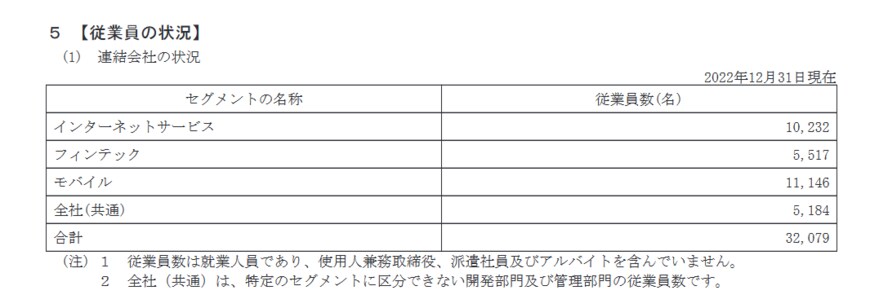 5 【従業員の状況】

(1) 連結会社の状況

2022年12月31日現在

| セグメントの名称 | 従業員数(名) |
|---|---|
| インターネットサービス | 10,232 |
| フィンテック | 5,517 |
| モバイル | 11,146 |
| 全社(共通) | 5,184 |
| 合計 | 32,079 |

(注) 1 従業員数は就業人員であり、使用人兼務取締役、派遣社員及びアルバイトを含んでいません。

2 全社（共通）は、特定のセグメントに区分できない開発部門及び管理部門の従業員数です。